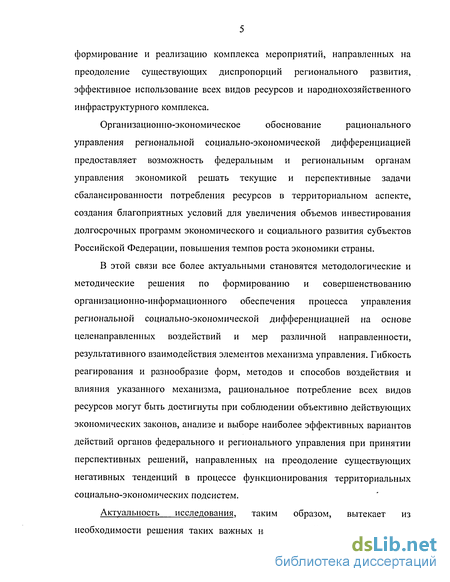 5

формирование и реализацию комплекса мероприятий, направленных на преодоление существующих диспропорций регионального развития, эффективное использование всех видов ресурсов и народнохозяйственного инфраструктурного комплекса.

Организационно-экономическое обоснование рационального управления региональной социально-экономической дифференциацией предоставляет возможность федеральным и региональным органам управления экономикой решать текущие и перспективные задачи сбалансированности потребления ресурсов в территориальном аспекте, создания благоприятных условий для увеличения объемов инвестирования долгосрочных программ экономического и социального развития субъектов Российской Федерации, повышения темпов роста экономики страны.

В этой связи все более актуальными становятся методологические и методические решения по формированию и совершенствованию организационно-информационного обеспечения процесса управления региональной социально-экономической дифференциацией на основе целенаправленных воздействий и мер различной направленности, результативного взаимодействия элементов механизма управления. Гибкость реагирования и разнообразие форм, методов и способов воздействия и влияния указанного механизма, рациональное потребление всех видов ресурсов могут быть достигнуты при соблюдении объективно действующих экономических законов, анализе и выборе наиболее эффективных вариантов действий органов федерального и регионального управления при принятии перспективных решений, направленных на преодоление существующих негативных тенденций в процессе функционирования территориальных социально-экономических подсистем.

Актуальность исследования, таким образом, вытекает из необходимости решения таких важных и

dsLib.net
библиотека диссертаций